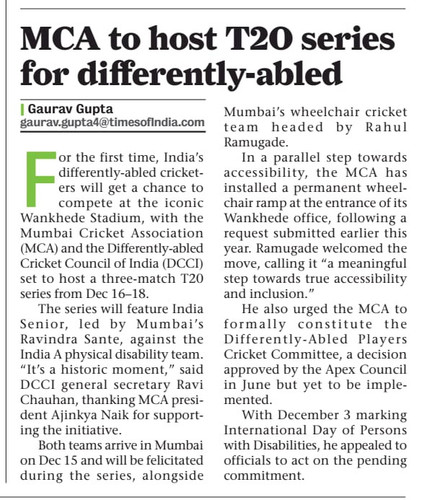 MCA to host T20 series for differently-abled

Gaurav Gupta
gaurav.gupta4@timesofindia.com

For the first time, India's differently-abled cricketers will get a chance to compete at the iconic Wankhede Stadium, with the Mumbai Cricket Association (MCA) and the Differently-abled Cricket Council of India (DCCI) set to host a three-match T20 series from Dec 16–18.

The series will feature India Senior, led by Mumbai's Ravindra Sante, against the India A physical disability team. "It's a historic moment," said DCCI general secretary Ravi Chauhan, thanking MCA president Ajinkya Naik for supporting the initiative.

Both teams arrive in Mumbai on Dec 15 and will be felicitated during the series, alongside Mumbai's wheelchair cricket team headed by Rahul Ramugade.

In a parallel step towards accessibility, the MCA has installed a permanent wheelchair ramp at the entrance of its Wankhede office, following a request submitted earlier this year. Ramugade welcomed the move, calling it "a meaningful step towards true accessibility and inclusion."

He also urged the MCA to formally constitute the Differently-Abled Players Cricket Committee, a decision approved by the Apex Council in June but yet to be implemented.

With December 3 marking International Day of Persons with Disabilities, he appealed to officials to act on the pending commitment.